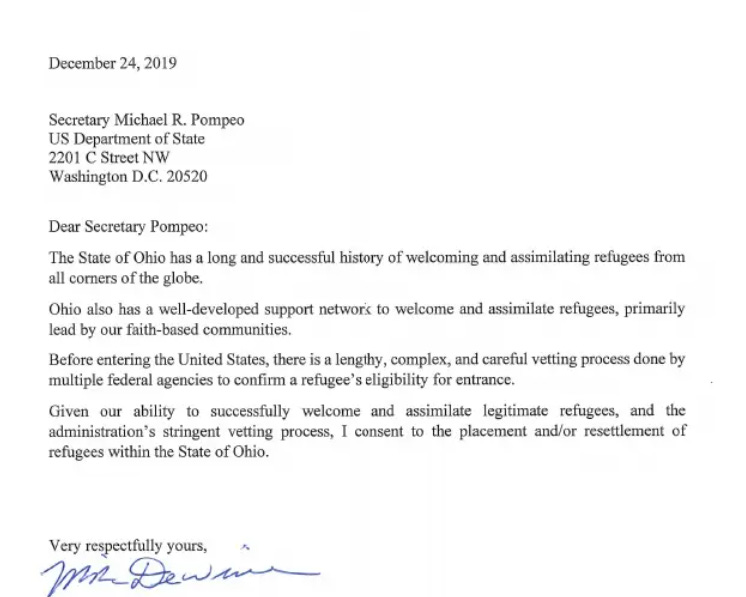 December 24, 2019

Secretary Michael R. Pompeo
US Department of State
2201 C Street NW
Washington D.C. 20520

Dear Secretary Pompeo:

The State of Ohio has a long and successful history of welcoming and assimilating refugees from all corners of the globe.

Ohio also has a well-developed support network to welcome and assimilate refugees, primarily lead by our faith-based communities.

Before entering the United States, there is a lengthy, complex, and careful vetting process done by multiple federal agencies to confirm a refugee's eligibility for entrance.

Given our ability to successfully welcome and assimilate legitimate refugees, and the administration's stringent vetting process, I consent to the placement and/or resettlement of refugees within the State of Ohio.

Very respectfully yours,

Mike DeWine